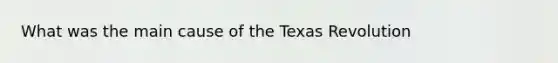 What was the main cause of the Texas Revolution